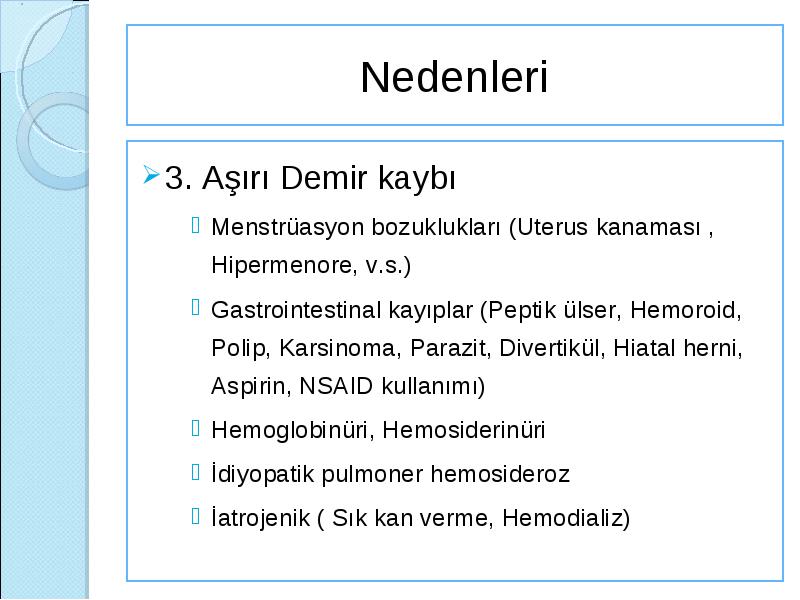 Nedenleri

3. Aşırı Demir kaybı

Menstrüasyon bozuklukları (Uterus kanaması , Hipermenore, v.s.)

Gastrointestinal kayıplar (Peptik ülser, Hemoroid, Polip, Karsinoma, Parazit, Divertikül, Hiatal herni, Aspirin, NSAID kullanımı)

Hemoglobinüri, Hemosiderinüri

İdiyopatik pulmoner hemosideroz

İatrojenik ( Sık kan verme, Hemodializ)